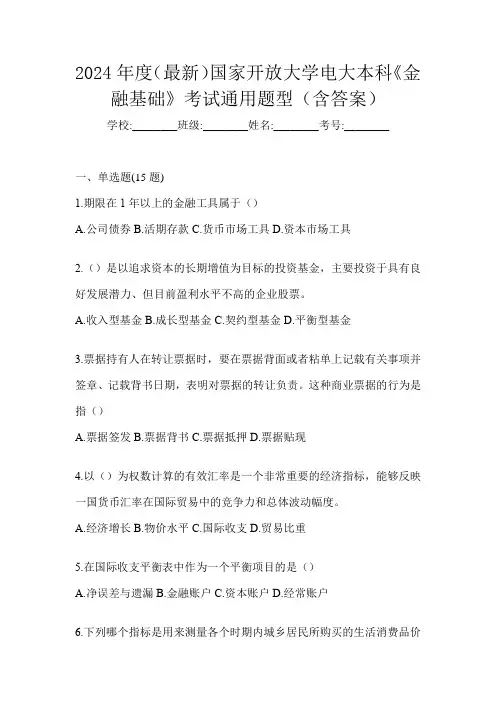 2024 年度(最新)国家开放大学电大本科《金融基础》考试通用题型（含答案）

学校:________班级:________姓名:________考号:________

一、单选题(15 题)

1.期限在 1 年以上的金融工具属于（）

A.公司债券 B.活期存款 C.货币市场工具 D.资本市场工具

2.（）是以追求资本的长期增值为目标的投资基金，主要投资于具有良好发展潜力、但目前盈利水平不高的企业股票。

A.收入型基金 B.成长型基金 C.契约型基金 D.平衡型基金

3.票据持有人在转让票据时，要在票据背面或者粘单上记载有关事项并签章、记载背书日期，表明对票据的转让负责。这种商业票据的行为是指（）

A.票据签发 B.票据背书 C.票据抵押 D.票据贴现

4.以（）为权数计算的有效汇率是一个非常重要的经济指标，能够反映一国货币汇率在国际贸易中的竞争力和总体波动幅度。

A.经济增长 B.物价水平 C.国际收支 D.贸易比重

5.在国际收支平衡表中作为一个平衡项目的是（）

A.净误差与遗漏 B.金融账户 C.资本账户 D.经常账户

6.下列哪个指标是用来测量各个时期内城乡居民所购买的生活消费品价